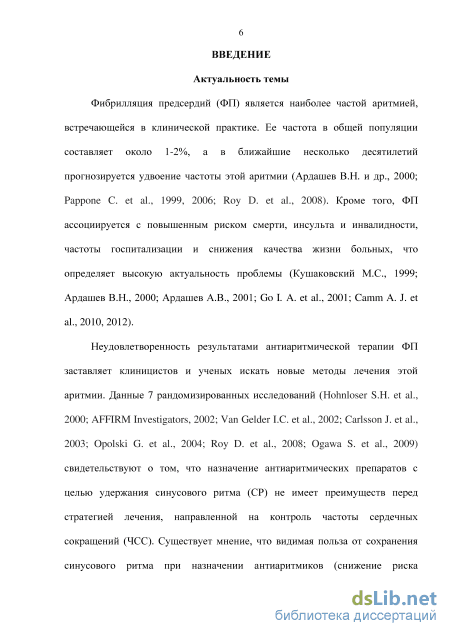 6

ВВЕДЕНИЕ

Актуальность темы

Фибрилляция предсердий (ФП) является наиболее частой аритмией, встречающейся в клинической практике. Ее частота в общей популяции составляет около 1-2%, а в ближайшие несколько десятилетий прогнозируется удвоение частоты этой аритмии (Ардашев В.Н. и др., 2000; Pappone C. et al., 1999, 2006; Roy D. et al., 2008). Кроме того, ФП ассоциируется с повышенным риском смерти, инсульта и инвалидности, частоты госпитализации и снижения качества жизни больных, что определяет высокую актуальность проблемы (Кушаковский М.С., 1999; Ардашев В.Н., 2000; Ардашев А.В., 2001; Go I. A. et al., 2001; Camm A. J. et al., 2010, 2012).

Неудовлетворенность результатами антиаритмической терапии ФП заставляет клиницистов и ученых искать новые методы лечения этой аритмии. Данные 7 рандомизированных исследований (Hohnloser S.H. et al., 2000; AFFIRM Investigators, 2002; Van Gelder I.C. et al., 2002; Carlsson J. et al., 2003; Opolski G. et al., 2004; Roy D. et al., 2008; Ogawa S. et al., 2009) свидетельствуют о том, что назначение антиаритмических препаратов с целью удержания синусового ритма (СР) не имеет преимуществ перед стратегией лечения, направленной на контроль частоты сердечных сокращений (ЧСС). Существует мнение, что видимая польза от сохранения синусового ритма при назначении антиаритмиков (снижение риска

dsLib.net
библиотека диссертаций